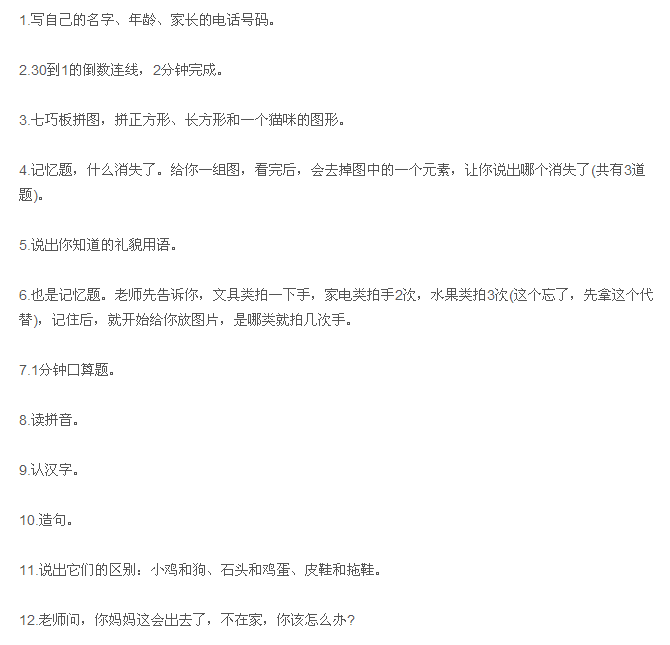 1.写自己的名字、年龄、家长的电话号码。

2.30到1的倒数连线，2分钟完成。

3.七巧板拼图，拼正方形、长方形和一个猫咪的图形。

4.记忆题，什么消失了。给你一组图，看完后，会去掉图中的一个元素，让你说出哪个消失了(共有3道题)。

5.说出你知道的礼貌用语。

6.也是记忆题。老师先告诉你，文具类拍一下手，家电类拍手2次，水果类拍3次(这个忘了，先拿这个代替)，记住后，就开始给你放图片，是哪类就拍几次手。

7.1分钟口算题。

8.读拼音。

9.认汉字。

10.造句。

11.说出它们的区别：小鸡和狗、石头和鸡蛋、皮鞋和拖鞋。

12.老师问，你妈妈这会出去了，不在家，你该怎么办?